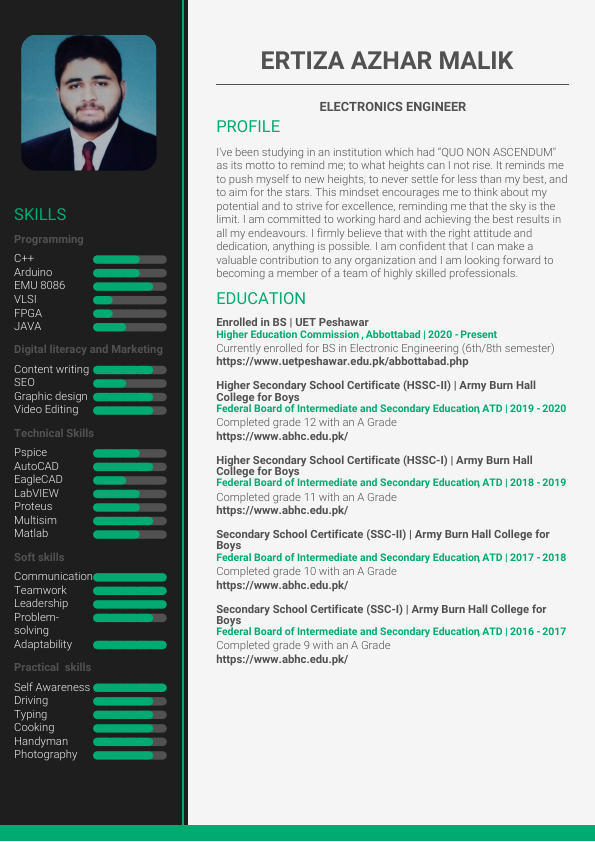 SKILLS

Programming

C++
Arduino
EMU 8086
VLSI
FPGA
JAVA

Digital literacy and Marketing

Content writing
SEO
Graphic design
Video Editing

Technical Skills

Pspice
AutoCAD
EagleCAD
LabVIEW
Proteus
Multisim
Matlab

Soft skills

Communication
Teamwork
Leadership
Problem-solving
Adaptability

Practical skills

Self Awareness
Driving
Typing
Cooking
Handyman
Photography

ERTIZA AZHAR MALIK

ELECTRONICS ENGINEER

PROFILE

I've been studying in an institution which had "QUO NON ASCENDUM" as its motto to remind me; to what heights can I not rise. It reminds me to push myself to new heights, to never settle for less than my best, and to aim for the stars. This mindset encourages me to think about my potential and to strive for excellence, reminding me that the sky is the limit. I am committed to working hard and achieving the best results in all my endeavours. I firmly believe that with the right attitude and dedication, anything is possible. I am confident that I can make a valuable contribution to any organization and I am looking forward to becoming a member of a team of highly skilled professionals.

EDUCATION

Enrolled in BS | UET Peshawar
Higher Education Commission , Abbottabad | 2020 - Present
Currently enrolled for BS in Electronic Engineering (6th/8th semester)
https://www.uetpeshawar.edu.pk/abbottabad.php

Higher Secondary School Certificate (HSSC-II) | Army Burn Hall College for Boys
Federal Board of Intermediate and Secondary Education, ATD | 2019 - 2020
Completed grade 12 with an A Grade
https://www.abhc.edu.pk/

Higher Secondary School Certificate (HSSC-I) | Army Burn Hall College for Boys
Federal Board of Intermediate and Secondary Education, ATD | 2018 - 2019
Completed grade 11 with an A Grade
https://www.abhc.edu.pk/

Secondary School Certificate (SSC-II) | Army Burn Hall College for Boys
Federal Board of Intermediate and Secondary Education, ATD | 2017 - 2018
Completed grade 10 with an A Grade
https://www.abhc.edu.pk/

Secondary School Certificate (SSC-I) | Army Burn Hall College for Boys
Federal Board of Intermediate and Secondary Education, ATD | 2016 - 2017
Completed grade 9 with an A Grade
https://www.abhc.edu.pk/